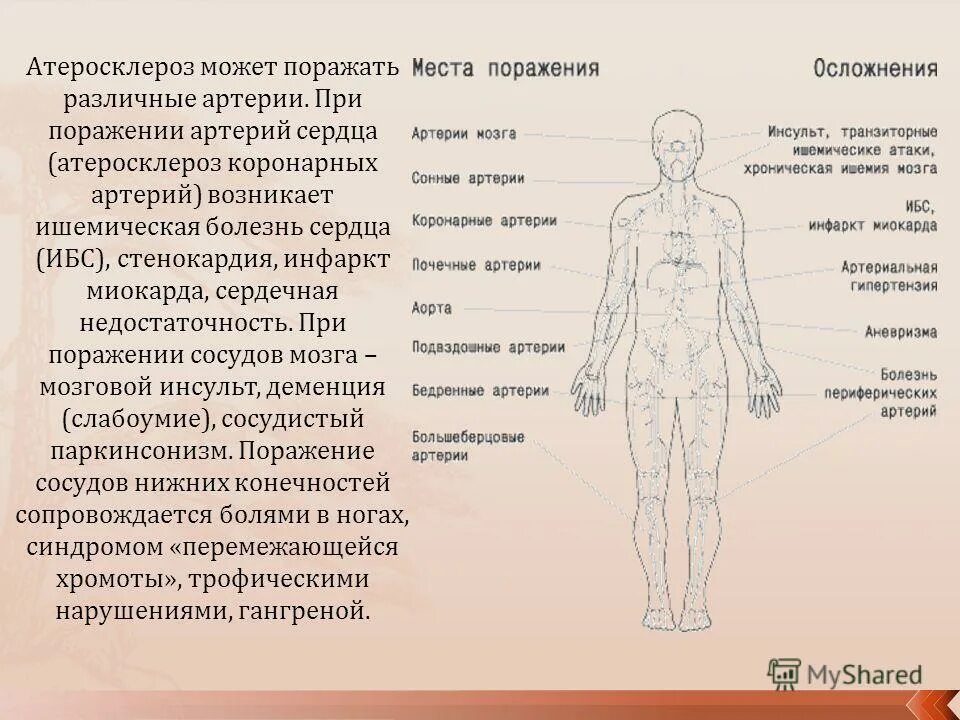 Атеросклероз может поражать различные артерии. При поражении артерий сердца (атеросклероз коронарных артерий) возникает ишемическая болезнь сердца (ИБС), стенокардия, инфаркт миокарда, сердечная недостаточность. При поражении сосудов мозга – мозговой инсульт, деменция (слабоумие), сосудистый паркинсонизм. Поражение сосудов нижних конечностей сопровождается болями в ногах, синдромом «перемежающейся хромоты», трофическими нарушениями, гангреной.

Места поражения

Артерии мозга

Сонные артерии

Коронарные артерии

Почечные артерии

Аорта

Подвздошные артерии

Бедренные артерии

Большеберцовые артерии

Осложнения

Инсульт, транзиторные ишемичесике атаки, хроническая ишемия мозга

ИБС, инфаркт миокарда

Артериальная гипертензия

Аневризма

Болезнь периферических артерий

MyShared